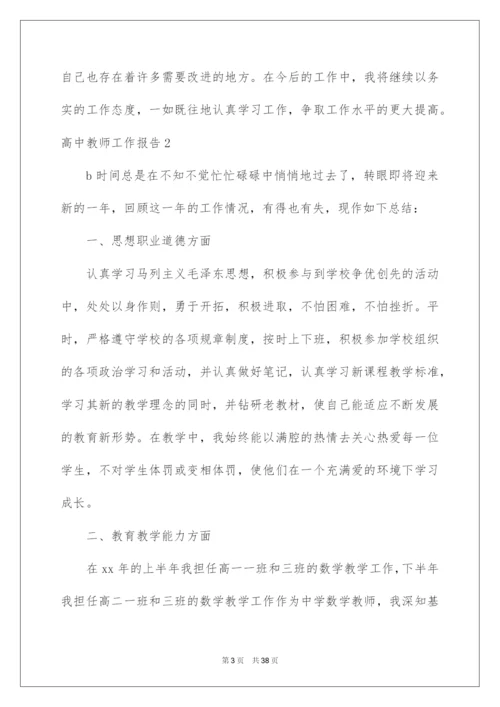 自己也存在着许多需要改进的地方。在今后的工作中，我将继续以务实的工作态度，一如既往地认真学习工作，争取工作水平的更大提高。

高中教师工作报告 2

b 时间总是在不知不觉忙忙碌碌中悄悄地过去了，转眼即将迎来新的一年，回顾这一年的工作情况，有得也有失，现作如下总结：

一、思想职业道德方面

认真学习马列主义毛泽东思想，积极参与到学校争优创先的活动中，处处以身作则，勇于开拓，积极进取，不怕困难，不怕挫折。平时，严格遵守学校的各项规章制度，按时上下班，积极参加学校组织的各项政治学习和活动，并认真做好笔记，认真学习新课程教学标准，学习其新的教学理念的同时，并钻研老教材，使自己能适应不断发展的教育新形势。在教学中，我始终能以满腔的热情去关心热爱每一位学生，不对学生体罚或变相体罚，使他们在一个充满爱的环境下学习成长。

二、教育教学能力方面

在 xx 年的上半年我担任高一一班和三班的数学教学工作，下半年我担任高二一班和三班的数学教学工作作为中学数学教师，我深知基

第 3 页　共 38 页